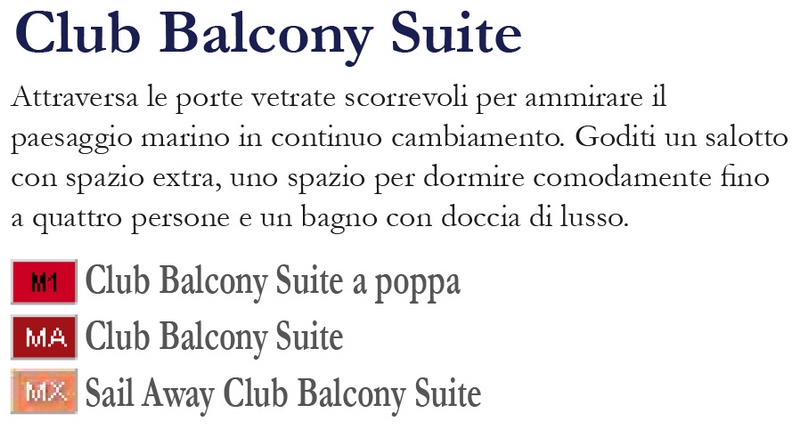 Club Balcony Suite

Attraversa le porte vetrate scorrevoli per ammirare il paesaggio marino in continuo cambiamento. Goditi un salotto con spazio extra, uno spazio per dormire comodamente fino a quattro persone e un bagno con doccia di lusso.

M1 Club Balcony Suite a poppa
MA Club Balcony Suite
MX Sail Away Club Balcony Suite